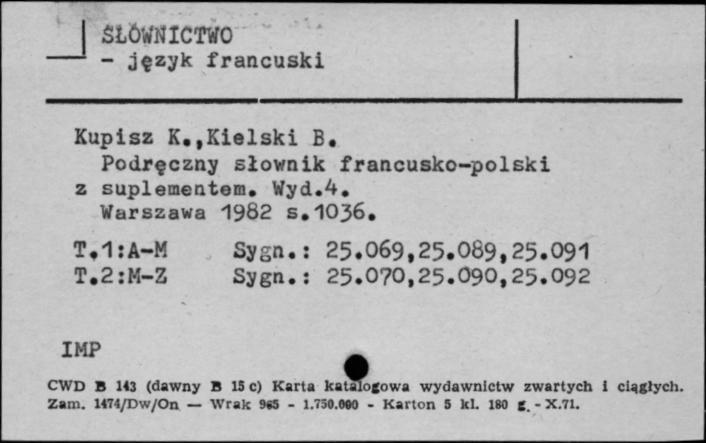 SŁOWNICTWO
- język francuski

Kupisz K.,Kielski B.
Podręczny słownik francusko-polski z suplementem. Wyd.4.
Warszawa 1982 s.1036.

T.1:A-M Sygn.: 25.069,25.089,25.091
T.2:M-Z Sygn.: 25.070,25.090,25.092

IMP

CWD B 143 (dawny B 15 c) Karta katalogowa wydawnictw zwartych i ciągłych.
Zam. 1474/Dw/On — Wrak 965 - 1.750.000 - Karton 5 kl. 180 g. - X.71.